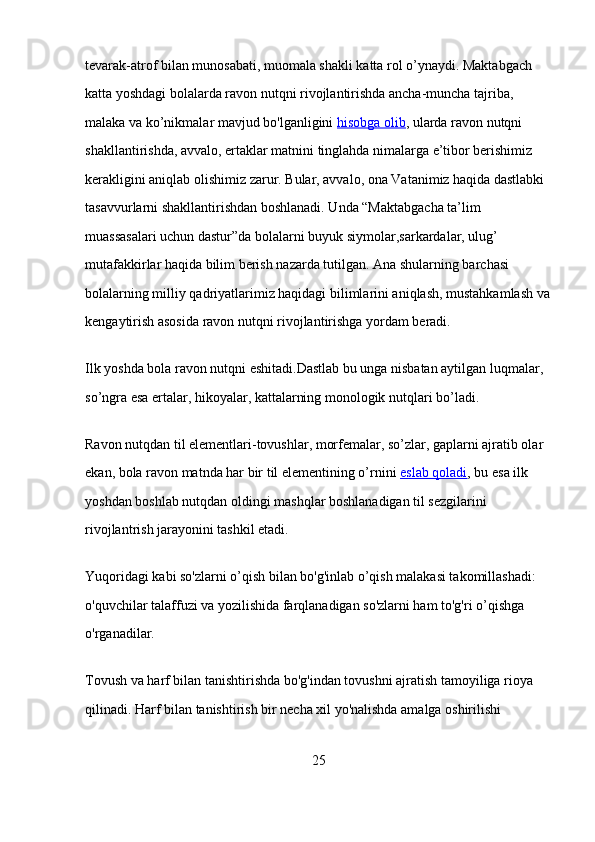 tevarak-atrof bilan munosabati, muomala shakli katta rol o’ynaydi. Maktabgach katta yoshdagi bolalarda ravon nutqni rivojlantirishda ancha-muncha tajriba, malaka va ko’nikmalar mavjud bo'lganligini hisobga olib, ularda ravon nutqni shakllantirishda, avvalo, ertaklar matnini tinglahda nimalarga e’tibor berishimiz kerakligini aniqlab olishimiz zarur. Bular, avvalo, ona Vatanimiz haqida dastlabki tasavvurlarni shakllantirishdan boshlanadi. Unda “Maktabgacha ta’lim muassasalari uchun dastur”da bolalarni buyuk siymolar,sarkardalar, ulug’ mutafakkirlar haqida bilim berish nazarda tutilgan. Ana shularning barchasi bolalarning milliy qadriyatlarimiz haqidagi bilimlarini aniqlash, mustahkamlash va kengaytirish asosida ravon nutqni rivojlantirishga yordam beradi.

Ilk yoshda bola ravon nutqni eshitadi.Dastlab bu unga nisbatan aytilgan luqmalar, so’ngra esa ertalar, hikoyalar, kattalarning monologik nutqlari bo’ladi.

Ravon nutqdan til elementlari-tovushlar, morfemalar, so’zlar, gaplarni ajratib olar ekan, bola ravon matnda har bir til elementining o’rnini eslab qoladi, bu esa ilk yoshdan boshlab nutqdan oldingi mashqlar boshlanadigan til sezgilarini rivojlantrish jarayonini tashkil etadi.

Yuqoridagi kabi so'zlarni o’qish bilan bo'g'inlab o’qish malakasi takomillashadi: o'quvchilar talaffuzi va yozilishida farqlanadigan so'zlarni ham to'g'ri o’qishga o'rganadilar.

Tovush va harf bilan tanishtirishda bo'g'indan tovushni ajratish tamoyiliga rioya qilinadi. Harf bilan tanishtirish bir necha xil yo'nalishda amalga oshirilishi

25